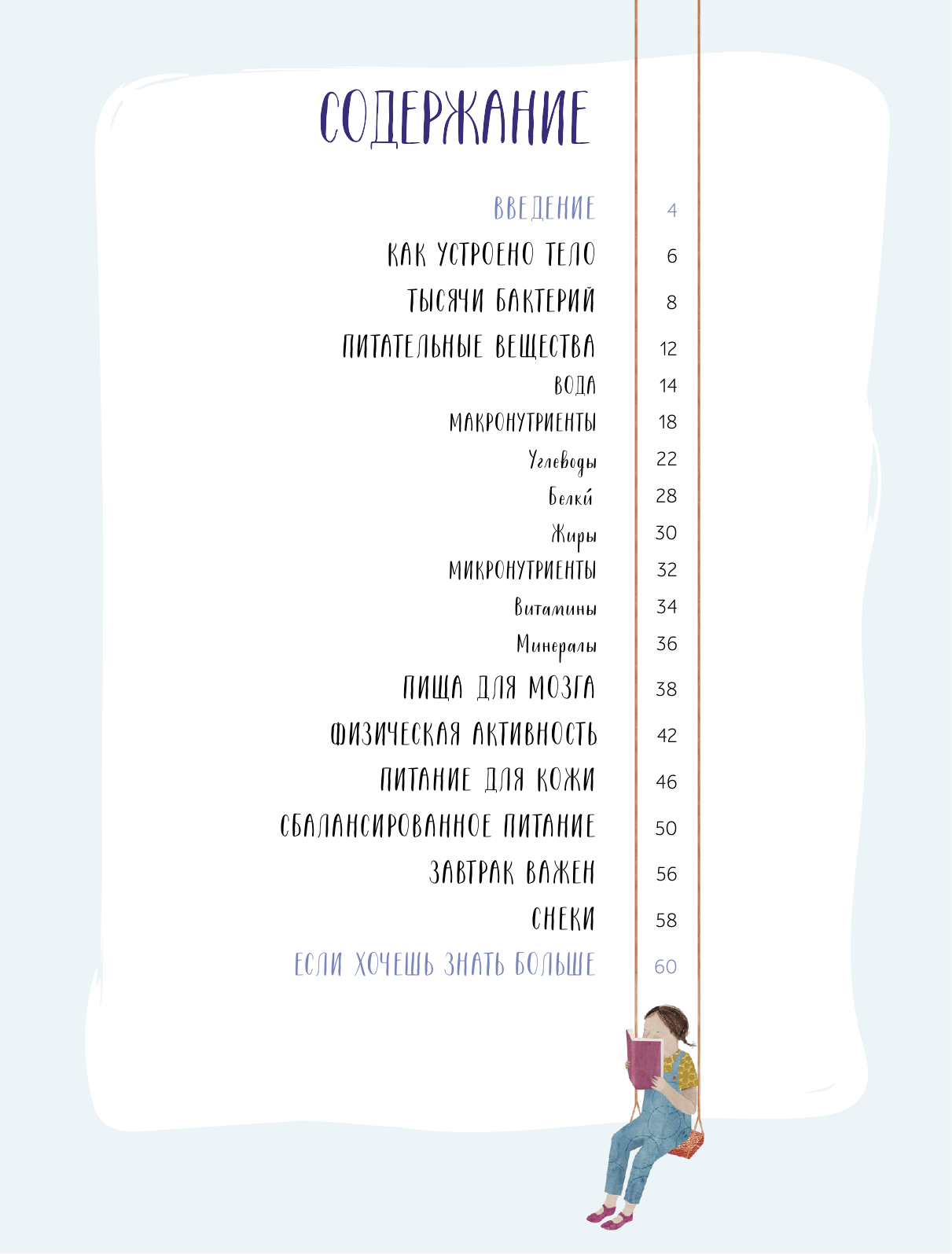 СОДЕРЖАНИЕ

ВВЕДЕНИЕ 4
КАК УСТРОЕНО ТЕЛО 6
ТЫСЯЧИ БАКТЕРИЙ 8
ПИТАТЕЛЬНЫЕ ВЕЩЕСТВА 12
ВОДА 14
МАКРОНУТРИЕНТЫ 18
Углеводы 22
Белки́ 28
Жиры 30
МИКРОНУТРИЕНТЫ 32
Витамины 34
Минералы 36
ПИЩА ДЛЯ МОЗГА 38
ФИЗИЧЕСКАЯ АКТИВНОСТЬ 42
ПИТАНИЕ ДЛЯ КОЖИ 46
СБАЛАНСИРОВАННОЕ ПИТАНИЕ 50
ЗАВТРАК ВАЖЕН 56
СНЕКИ 58
ЕСЛИ ХОЧЕШЬ ЗНАТЬ БОЛЬШЕ 60